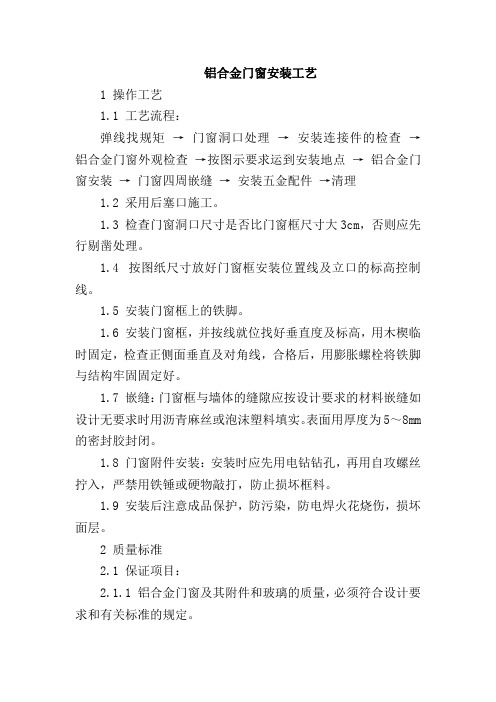 铝合金门窗安装工艺

1 操作工艺

1.1 工艺流程：

弹线找规矩 → 门窗洞口处理 → 安装连接件的检查 → 铝合金门窗外观检查 →按图示要求运到安装地点 → 铝合金门窗安装 → 门窗四周嵌缝 → 安装五金配件 →清理

1.2 采用后塞口施工。

1.3 检查门窗洞口尺寸是否比门窗框尺寸大 3cm，否则应先行剔凿处理。

1.4 按图纸尺寸放好门窗框安装位置线及立口的标高控制线。

1.5 安装门窗框上的铁脚。

1.6 安装门窗框，并按线就位找好垂直度及标高，用木楔临时固定，检查正侧面垂直及对角线，合格后，用膨胀螺栓将铁脚与结构牢固固定好。

1.7 嵌缝：门窗框与墙体的缝隙应按设计要求的材料嵌缝如设计无要求时用沥青麻丝或泡沫塑料填实。表面用厚度为 5～8mm 的密封胶封闭。

1.8 门窗附件安装：安装时应先用电钻钻孔，再用自攻螺丝拧入，严禁用铁锤或硬物敲打，防止损坏框料。

1.9 安装后注意成品保护，防污染，防电焊火花烧伤，损坏面层。

2 质量标准

2.1 保证项目：

2.1.1 铝合金门窗及其附件和玻璃的质量，必须符合设计要求和有关标准的规定。